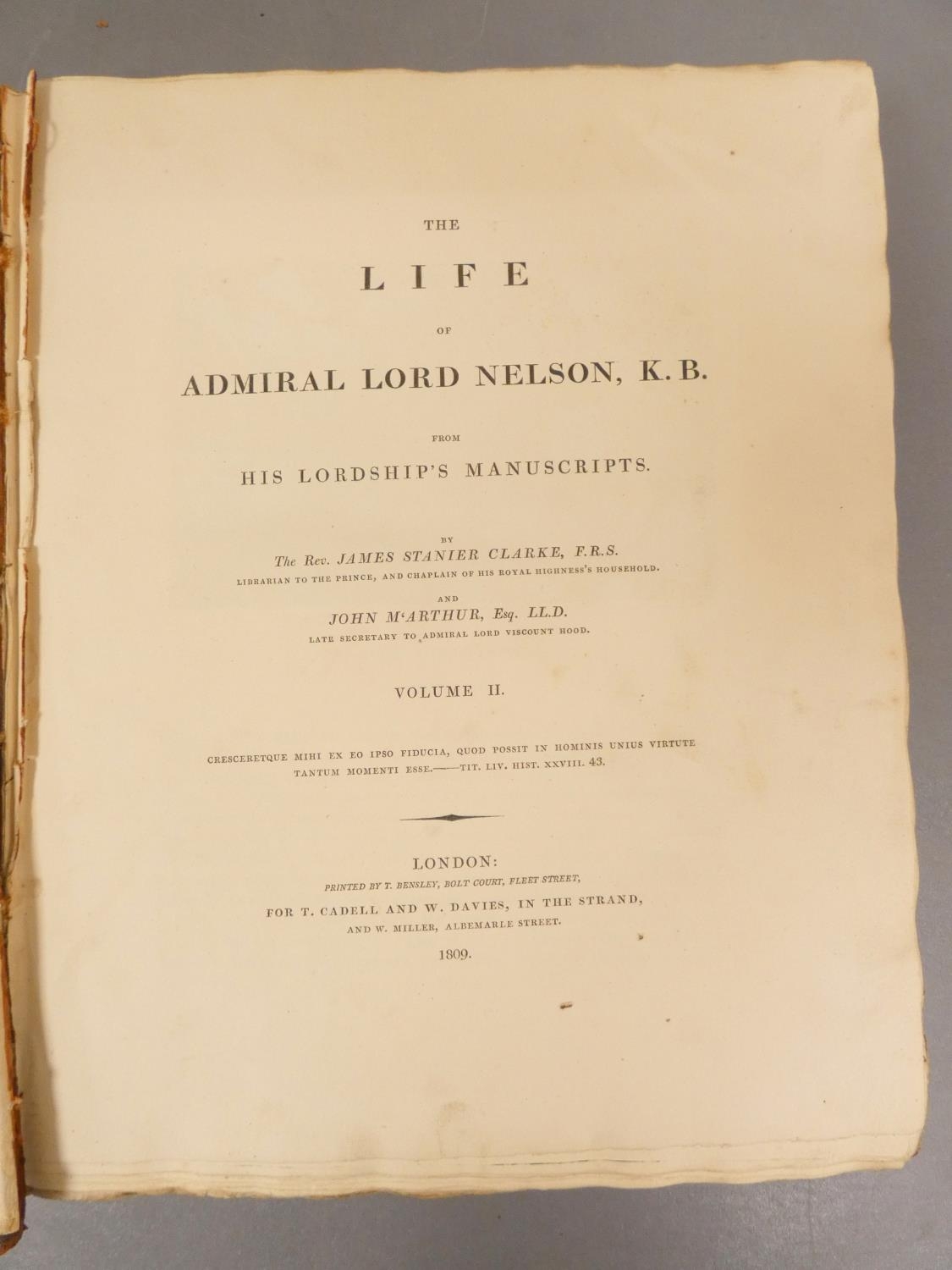 THE

LIFE

OF

ADMIRAL LORD NELSON, K.B.

FROM

HIS LORDSHIP'S MANUSCRIPTS.

BY

The Rev. JAMES STANIER CLARKE, F.R.S.

LIBRARIAN TO THE PRINCE, AND CHAPLAIN OF HIS ROYAL HIGHNESS'S HOUSEHOLD.

AND

JOHN M'ARTHUR, Esq. LL.D.

LATE SECRETARY TO ADMIRAL LORD VISCOUNT HOOD.

VOLUME II.

CRESCERETQUE MIHI EX EO IPSO FIDUCIA, QUOD POSSIT IN HOMINIS UNIUS VIRTUTE TANTUM MOMENTI ESSE.——TIT. LIV. HIST. XXVIII. 43.

LONDON:

PRINTED BY T. BENSLEY, BOLT COURT, FLEET STREET,

FOR T. CADELL AND W. DAVIES, IN THE STRAND,

AND W. MILLER, ALBEMARLE STREET.

1809.